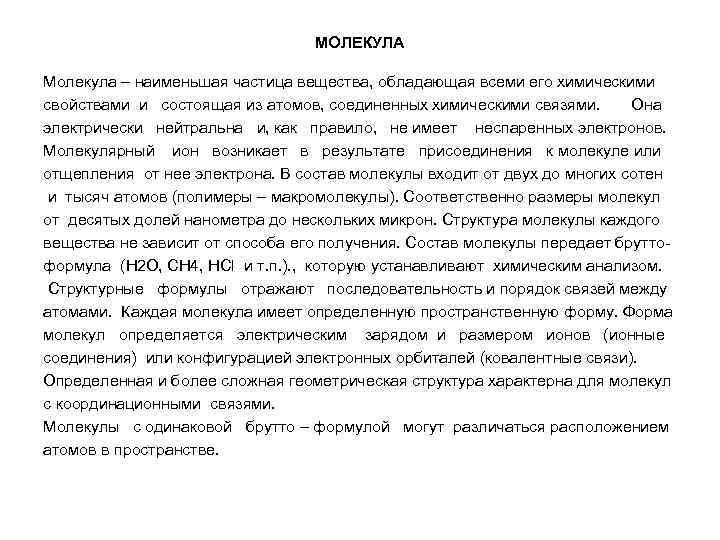 МОЛЕКУЛА

Молекула – наименьшая частица вещества, обладающая всеми его химическими свойствами и состоящая из атомов, соединенных химическими связями. Она электрически нейтральна и, как правило, не имеет неспаренных электронов. Молекулярный ион возникает в результате присоединения к молекуле или отщепления от нее электрона. В состав молекулы входит от двух до многих сотен и тысяч атомов (полимеры – макромолекулы). Соответственно размеры молекул от десятых долей нанометра до нескольких микрон. Структура молекулы каждого вещества не зависит от способа его получения. Состав молекулы передает брутто-формула (H2O, CH4, HCl и т.п.)., которую устанавливают химическим анализом. Структурные формулы отражают последовательность и порядок связей между атомами. Каждая молекула имеет определенную пространственную форму. Форма молекул определяется электрическим зарядом и размером ионов (ионные соединения) или конфигурацией электронных орбиталей (ковалентные связи). Определенная и более сложная геометрическая структура характерна для молекул с координационными связями.
Молекулы с одинаковой брутто – формулой могут различаться расположением атомов в пространстве.